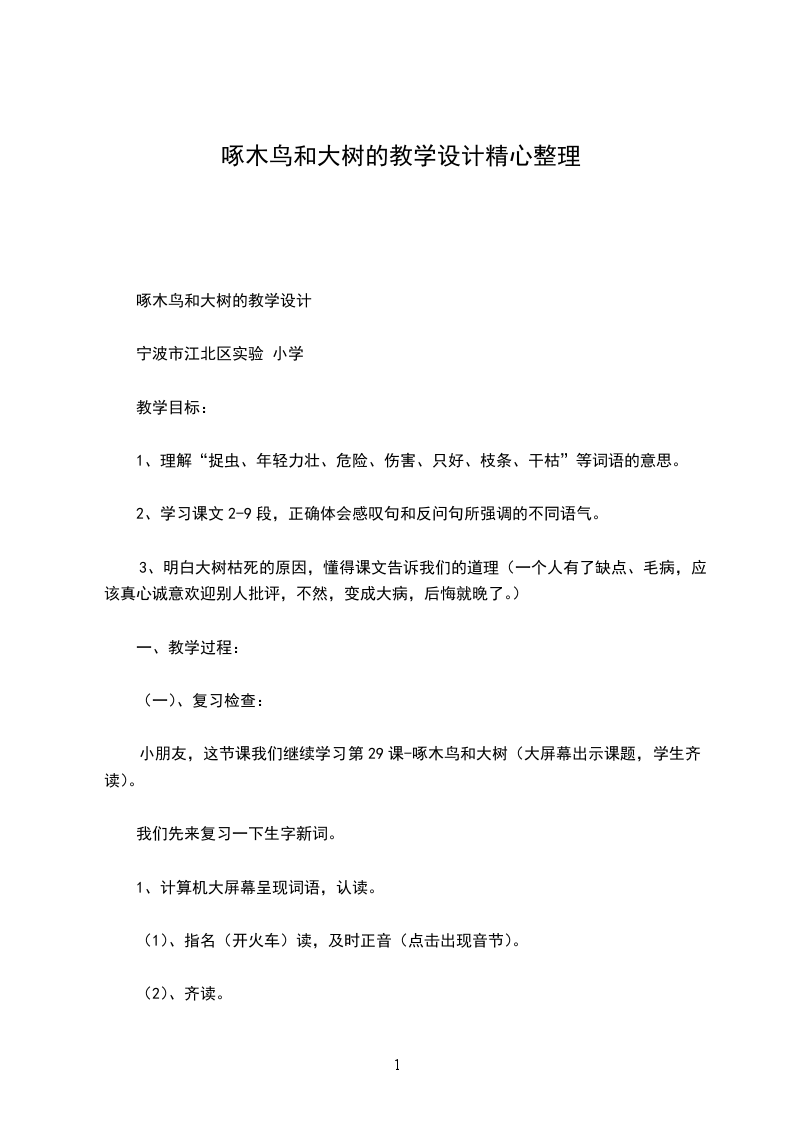 啄木鸟和大树的教学设计精心整理

啄木鸟和大树的教学设计

宁波市江北区实验 小学

教学目标：

1、理解“捉虫、年轻力壮、危险、伤害、只好、枝条、干枯”等词语的意思。

2、学习课文 2-9 段，正确体会感叹句和反问句所强调的不同语气。

3、明白大树枯死的原因，懂得课文告诉我们的道理（一个人有了缺点、毛病，应该真心诚意欢迎别人批评，不然，变成大病，后悔就晚了。）

一、教学过程：

（一）、复习检查：

小朋友，这节课我们继续学习第 29 课-啄木鸟和大树（大屏幕出示课题，学生齐读）。

我们先来复习一下生字新词。

1、计算机大屏幕呈现词语，认读。

（1）、指名（开火车）读，及时正音（点击出现音节）。

（2）、齐读。

1